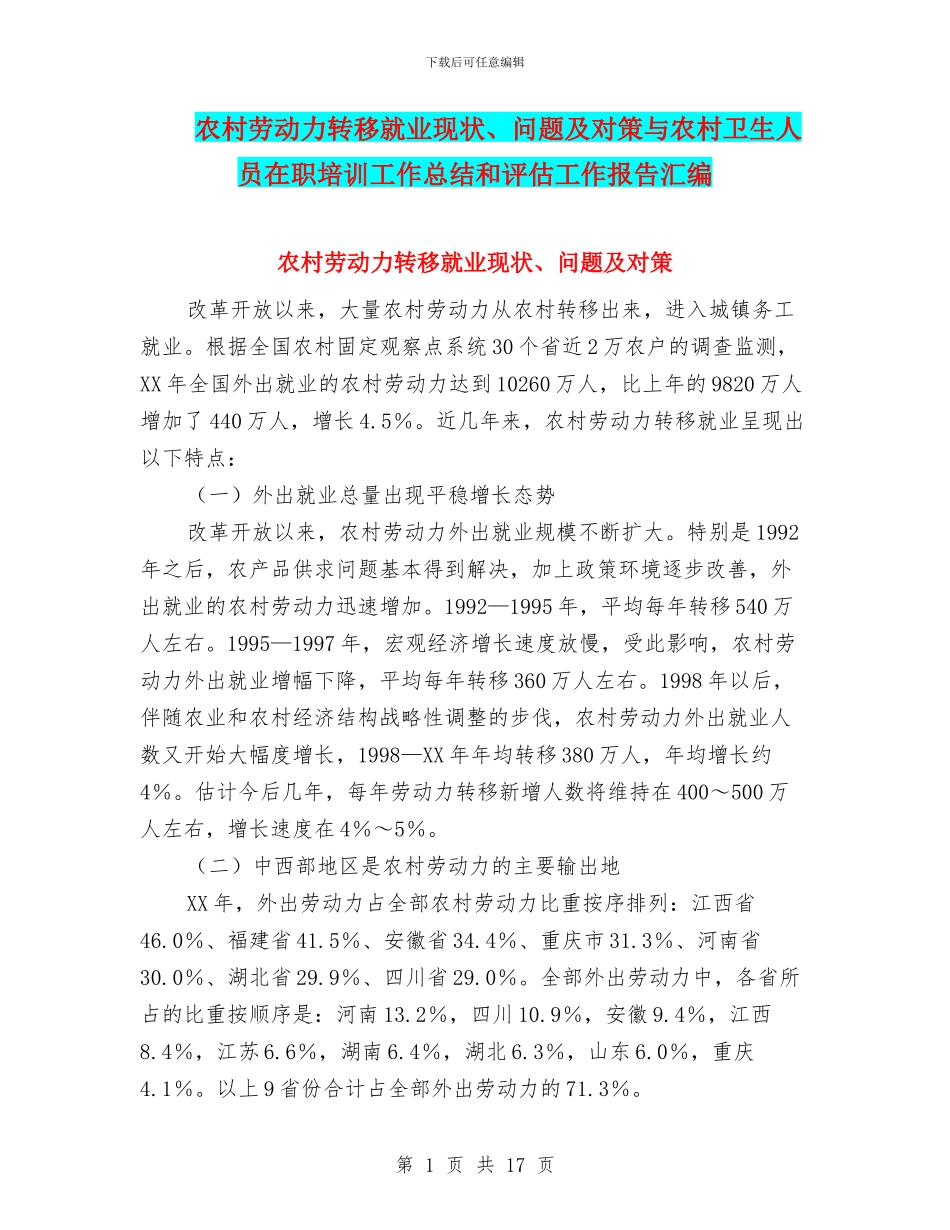 下载后可任意编辑

农村劳动力转移就业现状、问题及对策与农村卫生人员在职培训工作总结和评估工作报告汇编

农村劳动力转移就业现状、问题及对策

改革开放以来，大量农村劳动力从农村转移出来，进入城镇务工就业。根据全国农村固定观察点系统30个省近2万农户的调查监测，XX年全国外出就业的农村劳动力达到10260万人，比上年的9820万人增加了440万人，增长4.5%。近几年来，农村劳动力转移就业呈现出以下特点：

（一）外出就业总量出现平稳增长态势

改革开放以来，农村劳动力外出就业规模不断扩大。特别是1992年之后，农产品供求问题基本得到解决，加上政策环境逐步改善，外出就业的农村劳动力迅速增加。1992—1995年，平均每年转移540万人左右。1995—1997年，宏观经济增长速度放慢，受此影响，农村劳动力外出就业增幅下降，平均每年转移360万人左右。1998年以后，伴随农业和农村经济结构战略性调整的步伐，农村劳动力外出就业人数又开始大幅度增长，1998—XX年年均转移380万人，年均增长约4%。估计今后几年，每年劳动力转移新增人数将维持在400～500万人左右，增长速度在4%～5%。

（二）中西部地区是农村劳动力的主要输出地

XX年，外出劳动力占全部农村劳动力比重按序排列：江西省46.0%、福建省41.5%、安徽省34.4%、重庆市31.3%、河南省30.0%、湖北省29.9%、四川省29.0%。全部外出劳动力中，各省所占的比重按顺序是：河南13.2%，四川10.9%，安徽9.4%，江西8.4%，江苏6.6%，湖南6.4%，湖北6.3%，山东6.0%，重庆4.1%。以上9省份合计占全部外出劳动力的71.3%。

第 1 页 共 17 页